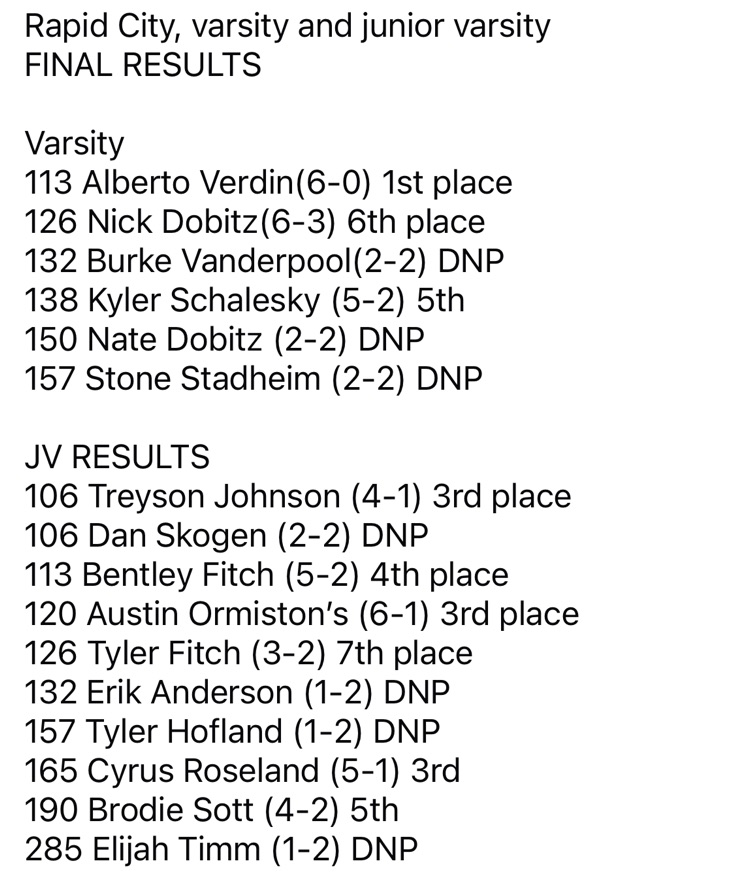 Rapid City, varsity and junior varsity
FINAL RESULTS

Varsity
113 Alberto Verdin(6-0) 1st place
126 Nick Dobitz(6-3) 6th place
132 Burke Vanderpool(2-2) DNP
138 Kyler Schalesky (5-2) 5th
150 Nate Dobitz (2-2) DNP
157 Stone Stadheim (2-2) DNP

JV RESULTS
106 Treyson Johnson (4-1) 3rd place
106 Dan Skogen (2-2) DNP
113 Bentley Fitch (5-2) 4th place
120 Austin Ormiston's (6-1) 3rd place
126 Tyler Fitch (3-2) 7th place
132 Erik Anderson (1-2) DNP
157 Tyler Hofland (1-2) DNP
165 Cyrus Roseland (5-1) 3rd
190 Brodie Sott (4-2) 5th
285 Elijah Timm (1-2) DNP